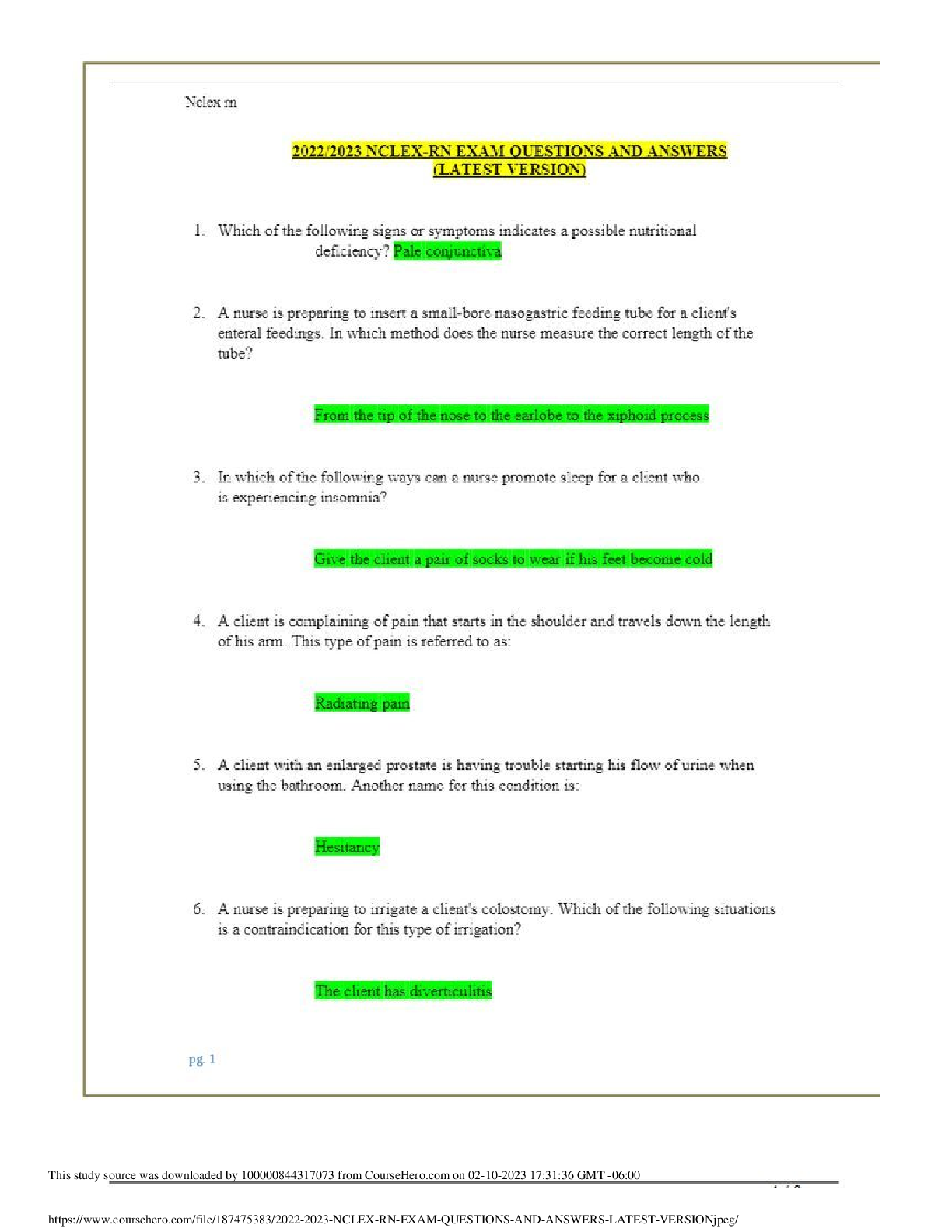 Nclex rn

2022/2023 NCLEX-RN EXAM QUESTIONS AND ANSWERS (LATEST VERSION)

1. Which of the following signs or symptoms indicates a possible nutritional deficiency? Pale conjunctiva

2. A nurse is preparing to insert a small-bore nasogastric feeding tube for a client's enteral feedings. In which method does the nurse measure the correct length of the tube?

From the tip of the nose to the earlobe to the xiphoid process

3. In which of the following ways can a nurse promote sleep for a client who is experiencing insomnia?

Give the client a pair of socks to wear if his feet become cold

4. A client is complaining of pain that starts in the shoulder and travels down the length of his arm. This type of pain is referred to as:

Radiating pain

5. A client with an enlarged prostate is having trouble starting his flow of urine when using the bathroom. Another name for this condition is:

Hesitancy

6. A nurse is preparing to irrigate a client's colostomy. Which of the following situations is a contraindication for this type of irrigation?

The client has diverticulitis

pg. 1

This study source was downloaded by 100000844317073 from CourseHero.com on 02-10-2023 17:31:36 GMT -06:00

https://www.coursehero.com/file/187475383/2022-2023-NCLEX-RN-EXAM-QUESTIONS-AND-ANSWERS-LATEST-VERSIONjpeg/